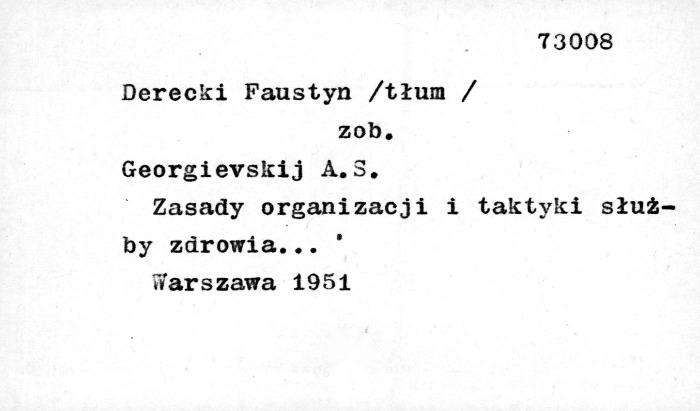 73008

Derecki Faustyn /tłum /

zob.

Georgievskij A.S.

Zasady organizacji i taktyki służby zdrowia... '

Warszawa 1951